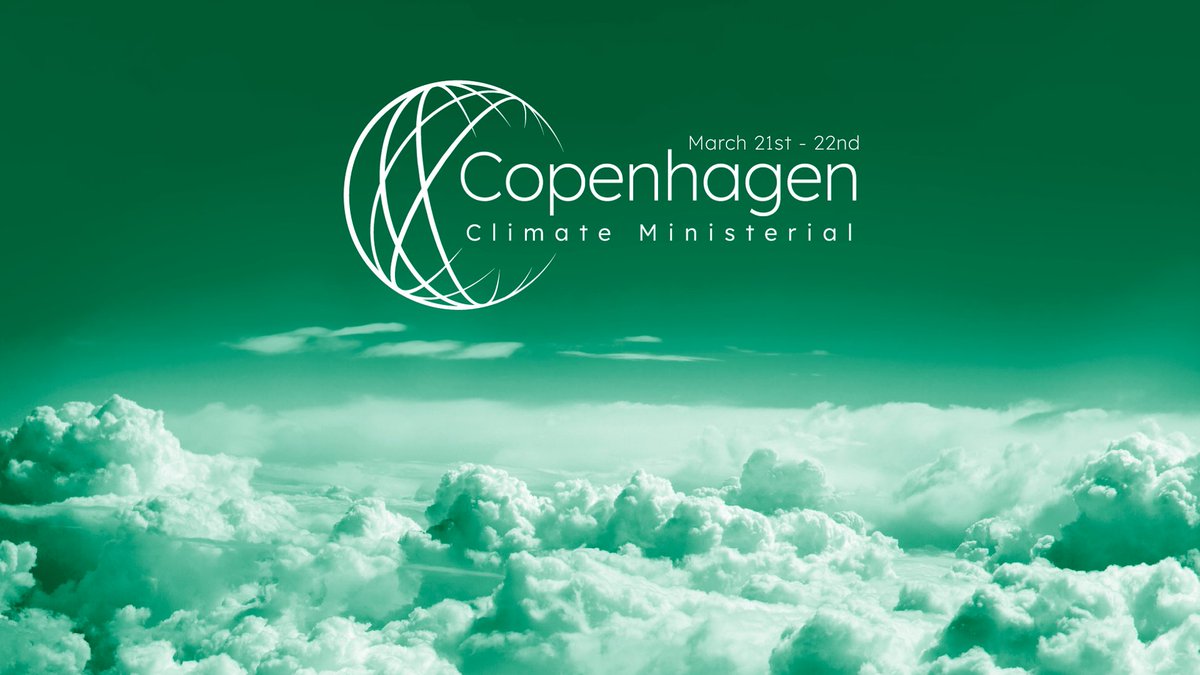 March 21st - 22nd
Copenhagen
Climate Ministerial